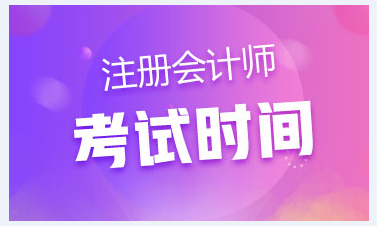 注册会计师

考试时间